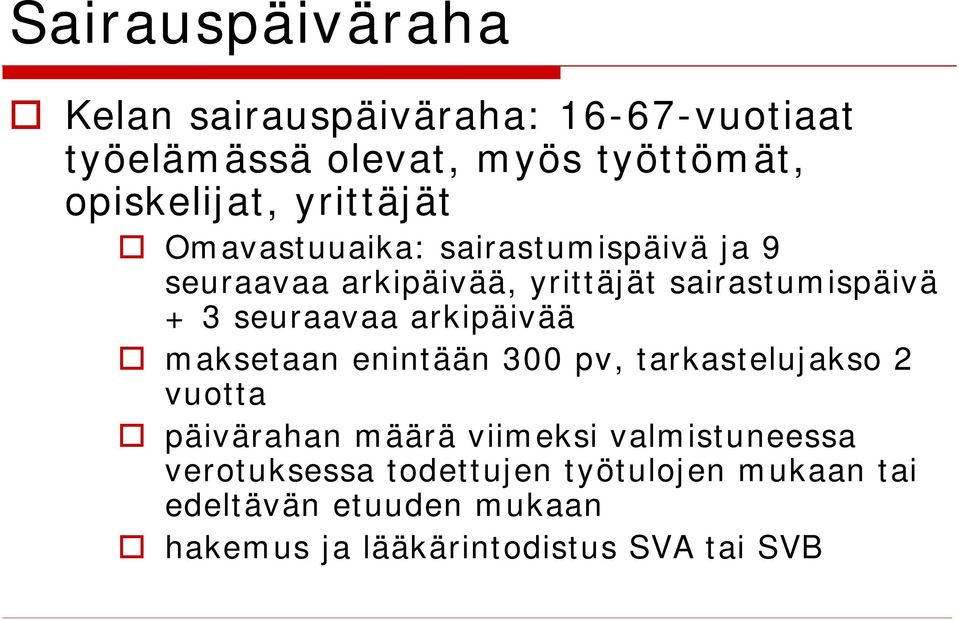 Sairauspäiväraha

Kelan sairauspäiväraha: 16-67-vuotiaat työelämässä olevat, myös työttömät, opiskelijat, yrittäjät

Omavastuuaika: sairastumispäivä ja 9 seuraavaa arkipäivää, yrittäjät sairastumispäivä + 3 seuraavaa arkipäivää

maksetaan enintään 300 pv, tarkastelujakso 2 vuotta

päivärahan määrä viimeksi valmistuneessa verotuksessa todettujen työtulojen mukaan tai edeltävän etuuden mukaan

hakemus ja lääkärintodistus SVA tai SVB